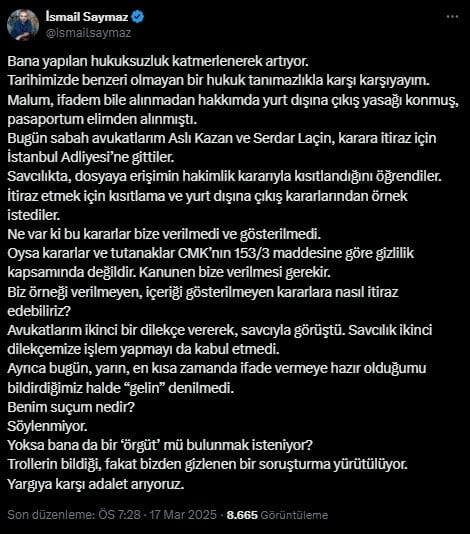 İsmail Saymaz
@ismailsaymaz

Bana yapılan hukuksuzluk katmerlenerek artıyor.
Tarihimizde benzeri olmayan bir hukuk tanımazlıkla karşı karşıyayım.
Malum, ifadem bile alınmadan hakkımda yurt dışına çıkış yasağı konmuş, pasaportum elimden alınmıştı.
Bugün sabah avukatlarım Aslı Kazan ve Serdar Laçin, karara itiraz için İstanbul Adliyesi'ne gittiler.
Savcılıkta, dosyaya erişimin hakimlik kararıyla kısıtlandığını öğrendiler.
İtiraz etmek için kısıtlama ve yurt dışına çıkış kararlarından örnek istediler.
Ne var ki bu kararlar bize verilmedi ve gösterilmedi.
Oysa kararlar ve tutanaklar CMK'nın 153/3 maddesine göre gizlilik kapsamında değildir. Kanunen bize verilmesi gerekir.
Biz örneği verilmeyen, içeriği gösterilmeyen kararlara nasıl itiraz edebiliriz?
Avukatlarım ikinci bir dilekçe vererek, savcıyla görüştü. Savcılık ikinci dilekçemize işlem yapmayı da kabul etmedi.
Ayrıca bugün, yarın, en kısa zamanda ifade vermeye hazır olduğumu bildirdiğimiz halde "gelin" denilmedi.
Benim suçum nedir?
Söylenmiyor.
Yoksa bana da bir 'örgüt' mü bulunmak isteniyor?
Trollerin bildiği, fakat bizden gizlenen bir soruşturma yürütülüyor.
Yargıya karşı adalet arıyoruz.

Son düzenleme: ÖS 7:28 · 17 Mar 2025 · 8.665 Görüntüleme